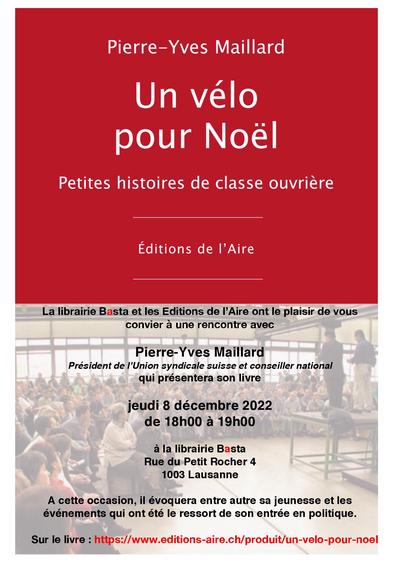 Pierre-Yves Maillard

Un vélo pour Noël

Petites histoires de classe ouvrière

Éditions de l'Aire

La librairie Basta et les Editions de l'Aire ont le plaisir de vous convier à une rencontre avec

Pierre-Yves Maillard
Président de l'Union syndicale suisse et conseiller national
qui présentera son livre

jeudi 8 décembre 2022
de 18h00 à 19h00

à la librairie Basta
Rue du Petit Rocher 4
1003 Lausanne

A cette occasion, il évoquera entre autre sa jeunesse et les événements qui ont été le ressort de son entrée en politique.

Sur le livre : https://www.editions-aire.ch/produit/un-velo-pour-noel